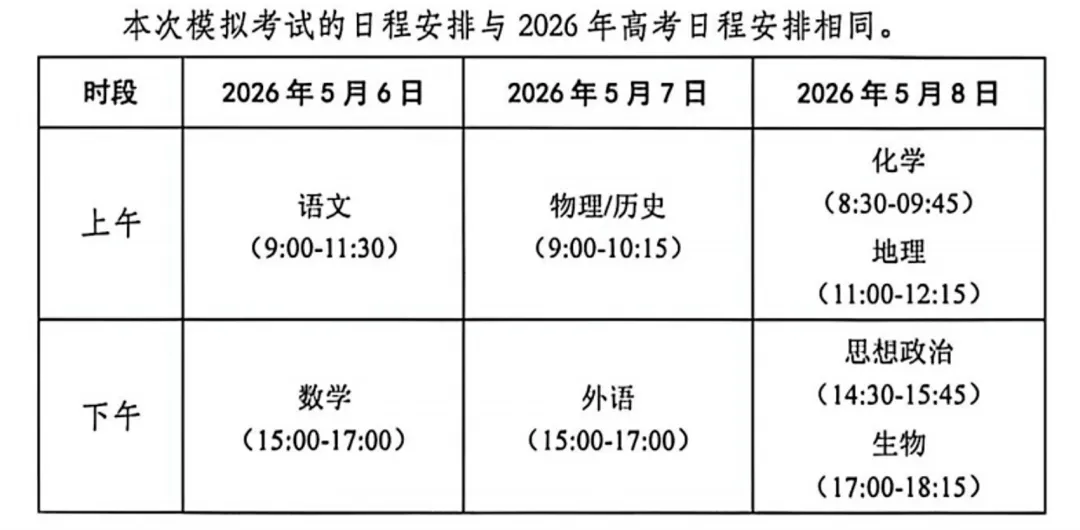 本次模拟考试的日程安排与2026年高考日程安排相同。

| 时段 | 2026年5月6日 | 2026年5月7日 | 2026年5月8日 |
|---|---|---|---|
| 上午 | 语文（9:00-11:30） | 物理/历史（9:00-10:15） | 化学（8:30-09:45）地理（11:00-12:15） |
| 下午 | 数学（15:00-17:00） | 外语（15:00-17:00） | 思想政治（14:30-15:45）生物（17:00-18:15） |